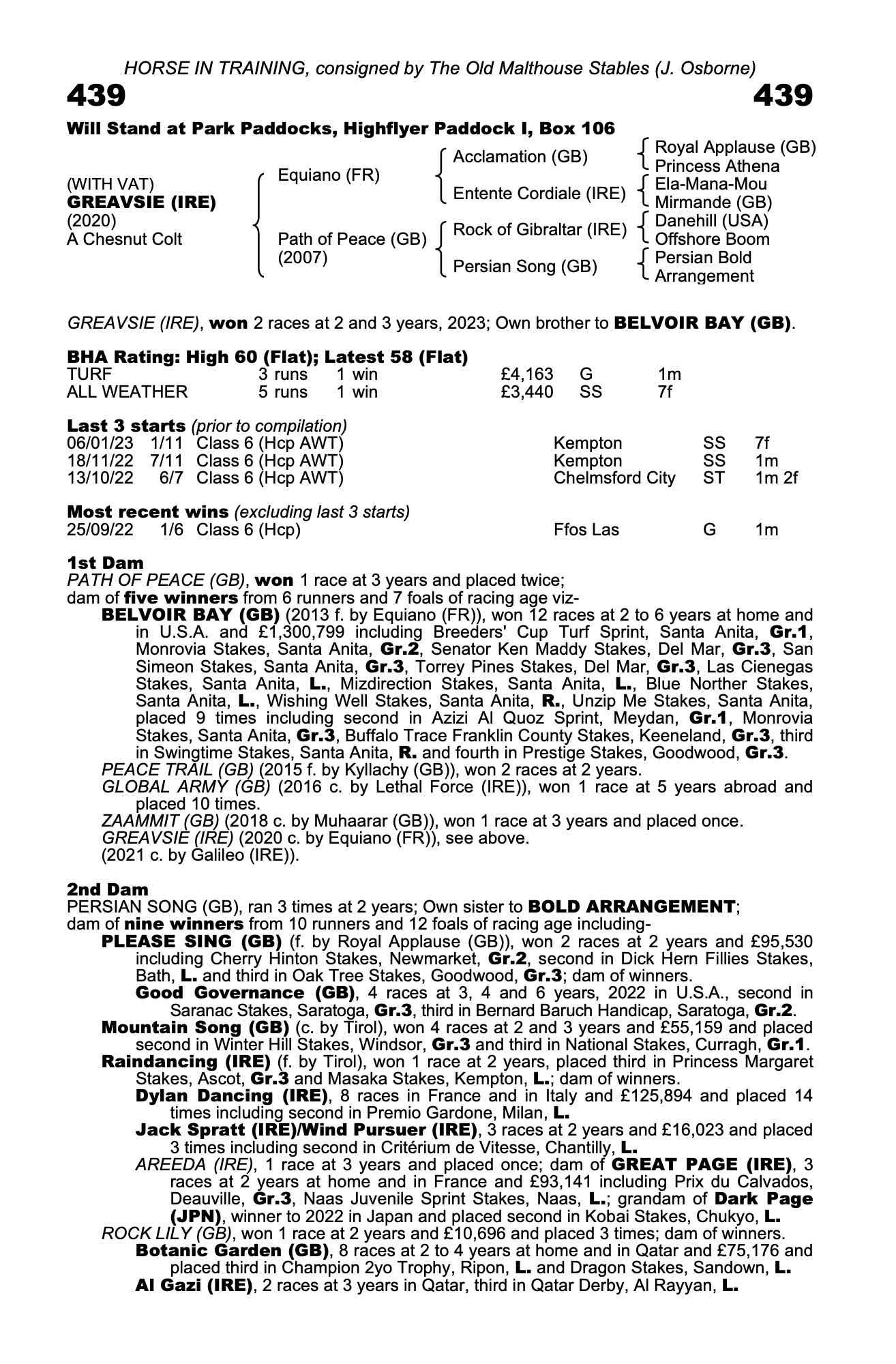 HORSE IN TRAINING, consigned by The Old Malthouse Stables (J. Osborne)

439 439

Will Stand at Park Paddocks, Highflyer Paddock I, Box 106

(WITH VAT)
GREAVSIE (IRE)
(2020)
A Chesnut Colt

Equiano (FR)
Path of Peace (GB)
(2007)

Acclamation (GB)
Entente Cordiale (IRE)
Rock of Gibraltar (IRE)
Persian Song (GB)

Royal Applause (GB)
Princess Athena
Ela-Mana-Mou
Mirmande (GB)
Danehill (USA)
Offshore Boom
Persian Bold
Arrangement

GREAVSIE (IRE), won 2 races at 2 and 3 years, 2023; Own brother to BELVOIR BAY (GB).

BHA Rating: High 60 (Flat); Latest 58 (Flat)

| TURF | 3 runs | 1 win | £4,163 | G | 1m |
|---|---|---|---|---|---|
| ALL WEATHER | 5 runs | 1 win | £3,440 | SS | 7f |

Last 3 starts (prior to compilation)

| 06/01/23 | 1/11 | Class 6 (Hcp AWT) | Kempton | SS | 7f |
|---|---|---|---|---|---|
| 18/11/22 | 7/11 | Class 6 (Hcp AWT) | Kempton | SS | 1m |
| 13/10/22 | 6/7 | Class 6 (Hcp AWT) | Chelmsford City | ST | 1m 2f |

Most recent wins (excluding last 3 starts)

| 25/09/22 | 1/6 | Class 6 (Hcp) | Ffos Las | G | 1m |
|---|---|---|---|---|---|

1st Dam
PATH OF PEACE (GB), won 1 race at 3 years and placed twice;
dam of five winners from 6 runners and 7 foals of racing age viz-
BELVOIR BAY (GB) (2013 f. by Equiano (FR)), won 12 races at 2 to 6 years at home and in U.S.A. and £1,300,799 including Breeders' Cup Turf Sprint, Santa Anita, Gr.1, Monrovia Stakes, Santa Anita, Gr.2, Senator Ken Maddy Stakes, Del Mar, Gr.3, San Simeon Stakes, Santa Anita, Gr.3, Torrey Pines Stakes, Del Mar, Gr.3, Las Cienegas Stakes, Santa Anita, L., Mizdirection Stakes, Santa Anita, L., Blue Norther Stakes, Santa Anita, L., Wishing Well Stakes, Santa Anita, R., Unzip Me Stakes, Santa Anita, placed 9 times including second in Azizi Al Quoz Sprint, Meydan, Gr.1, Monrovia Stakes, Santa Anita, Gr.3, Buffalo Trace Franklin County Stakes, Keeneland, Gr.3, third in Swingtime Stakes, Santa Anita, R. and fourth in Prestige Stakes, Goodwood, Gr.3.
PEACE TRAIL (GB) (2015 f. by Kyllachy (GB)), won 2 races at 2 years.
GLOBAL ARMY (GB) (2016 c. by Lethal Force (IRE)), won 1 race at 5 years abroad and placed 10 times.
ZAAMMIT (GB) (2018 c. by Muhaarar (GB)), won 1 race at 3 years and placed once.
GREAVSIE (IRE) (2020 c. by Equiano (FR)), see above.
(2021 c. by Galileo (IRE)).

2nd Dam
PERSIAN SONG (GB), ran 3 times at 2 years; Own sister to BOLD ARRANGEMENT;
dam of nine winners from 10 runners and 12 foals of racing age including-
PLEASE SING (GB) (f. by Royal Applause (GB)), won 2 races at 2 years and £95,530 including Cherry Hinton Stakes, Newmarket, Gr.2, second in Dick Hern Fillies Stakes, Bath, L. and third in Oak Tree Stakes, Goodwood, Gr.3; dam of winners.
Good Governance (GB), 4 races at 3, 4 and 6 years, 2022 in U.S.A., second in Saranac Stakes, Saratoga, Gr.3, third in Bernard Baruch Handicap, Saratoga, Gr.2.
Mountain Song (GB) (c. by Tirol), won 4 races at 2 and 3 years and £55,159 and placed second in Winter Hill Stakes, Windsor, Gr.3 and third in National Stakes, Curragh, Gr.1.
Raindancing (IRE) (f. by Tirol), won 1 race at 2 years, placed third in Princess Margaret Stakes, Ascot, Gr.3 and Masaka Stakes, Kempton, L.; dam of winners.
Dylan Dancing (IRE), 8 races in France and in Italy and £125,894 and placed 14 times including second in Premio Gardone, Milan, L.
Jack Spratt (IRE)/Wind Pursuer (IRE), 3 races at 2 years and £16,023 and placed 3 times including second in Critérium de Vitesse, Chantilly, L.
AREEDA (IRE), 1 race at 3 years and placed once; dam of GREAT PAGE (IRE), 3 races at 2 years at home and in France and £93,141 including Prix du Calvados, Deauville, Gr.3, Naas Juvenile Sprint Stakes, Naas, L.; grandam of Dark Page (JPN), winner to 2022 in Japan and placed second in Kobai Stakes, Chukyo, L.
ROCK LILY (GB), won 1 race at 2 years and £10,696 and placed 3 times; dam of winners.
Botanic Garden (GB), 8 races at 2 to 4 years at home and in Qatar and £75,176 and placed third in Champion 2yo Trophy, Ripon, L. and Dragon Stakes, Sandown, L.
Al Gazi (IRE), 2 races at 3 years in Qatar, third in Qatar Derby, Al Rayyan, L.